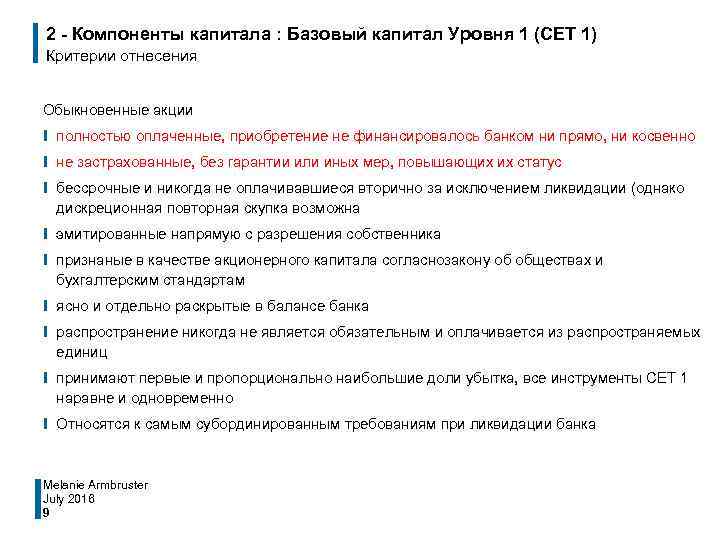 2 - Компоненты капитала : Базовый капитал Уровня 1 (CET 1)
Критерии отнесения

Обыкновенные акции

полностью оплаченные, приобретение не финансировалось банком ни прямо, ни косвенно

не застрахованные, без гарантии или иных мер, повышающих их статус

бессрочные и никогда не оплачивавшиеся вторично за исключением ликвидации (однако дискреционная повторная скупка возможна

эмитированные напрямую с разрешения собственника

признаные в качестве акционерного капитала согласнозакону об обществах и бухгалтерским стандартам

ясно и отдельно раскрытые в балансе банка

распространение никогда не является обязательным и оплачивается из распространяемых единиц

принимают первые и пропорционально наибольшие доли убытка, все инструменты CET 1 наравне и одновременно

Относятся к самым субординированным требованиям при ликвидации банка

Melanie Armbruster
July 2016
9